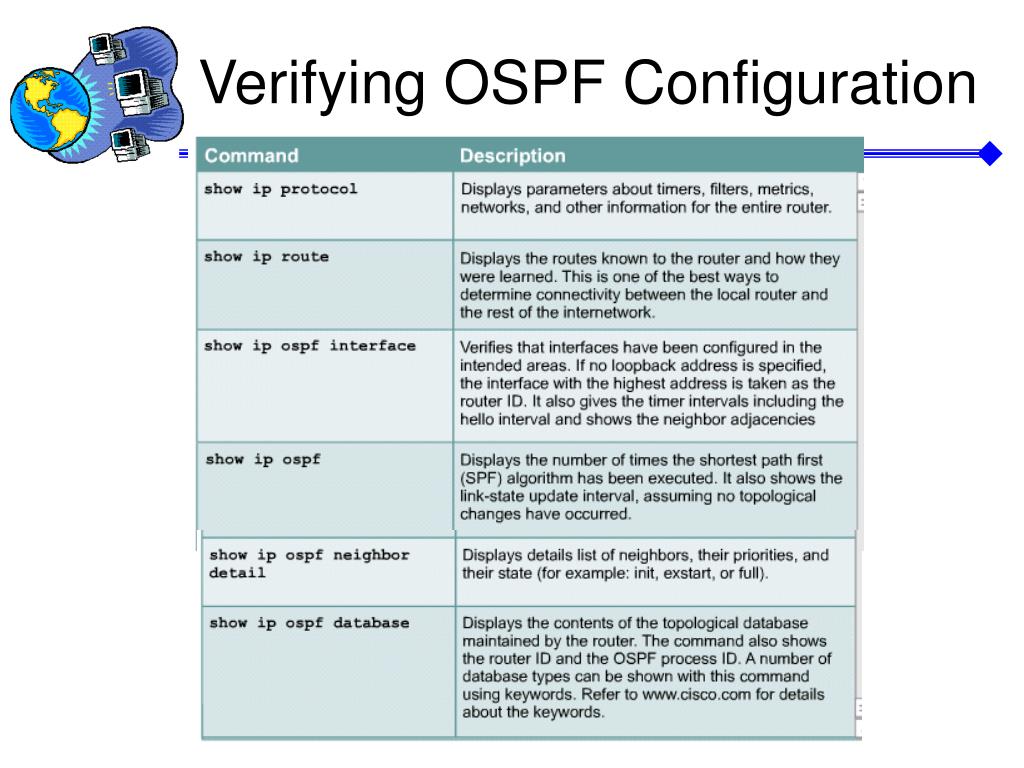 Verifying OSPF Configuration

| Command | Description |
|---|---|
| show ip protocol | Displays parameters about timers, filters, metrics, networks, and other information for the entire router. |
| show ip route | Displays the routes known to the router and how they were learned. This is one of the best ways to determine connectivity between the local router and the rest of the internetwork. |
| show ip ospf interface | Verifies that interfaces have been configured in the intended areas. If no loopback address is specified, the interface with the highest address is taken as the router ID. It also gives the timer intervals including the hello interval and shows the neighbor adjacencies |
| show ip ospf | Displays the number of times the shortest path first (SPF) algorithm has been executed. It also shows the link-state update interval, assuming no topological changes have occurred. |
| show ip ospf neighbor detail | Displays details list of neighbors, their priorities, and their state (for example: init, exstart, or full). |
| show ip ospf database | Displays the contents of the topological database maintained by the router. The command also shows the router ID and the OSPF process ID. A number of database types can be shown with this command using keywords. Refer to www.cisco.com for details about the keywords. |